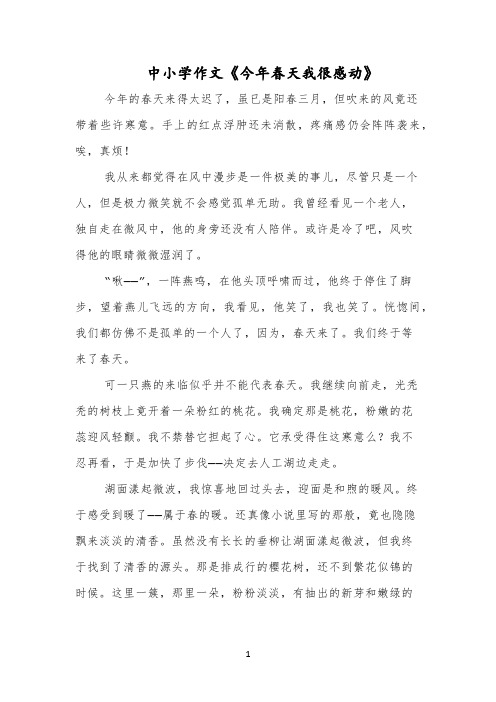 中小学作文《今年春天我很感动》

今年的春天来得太迟了，虽已是阳春三月，但吹来的风竟还带着些许寒意。手上的红点浮肿还未消散，疼痛感仍会阵阵袭来，唉，真烦！

我从来都觉得在风中漫步是一件极美的事儿，尽管只是一个人，但是极力微笑就不会感觉孤单无助。我曾经看见一个老人，独自走在微风中，他的身旁还没有人陪伴。或许是冷了吧，风吹得他的眼睛微微湿润了。

“啾——”，一阵燕鸣，在他头顶呼啸而过，他终于停住了脚步，望着燕儿飞远的方向，我看见，他笑了，我也笑了。恍惚间，我们都仿佛不是孤单的一个人了，因为，春天来了。我们终于等来了春天。

可一只燕的来临似乎并不能代表春天。我继续向前走，光秃秃的树枝上竟开着一朵粉红的桃花。我确定那是桃花，粉嫩的花蕊迎风轻颤。我不禁替它担起了心。它承受得住这寒意么？我不忍再看，于是加快了步伐——决定去人工湖边走走。

湖面漾起微波，我惊喜地回过头去，迎面是和煦的暖风。终于感受到暖了——属于春的暖。还真像小说里写的那般，竟也隐隐飘来淡淡的清香。虽然没有长长的垂柳让湖面漾起微波，但我终于找到了清香的源头。那是排成行的樱花树，还不到繁花似锦的时候。这里一簇，那里一朵，粉粉淡淡，有抽出的新芽和嫩绿的

1